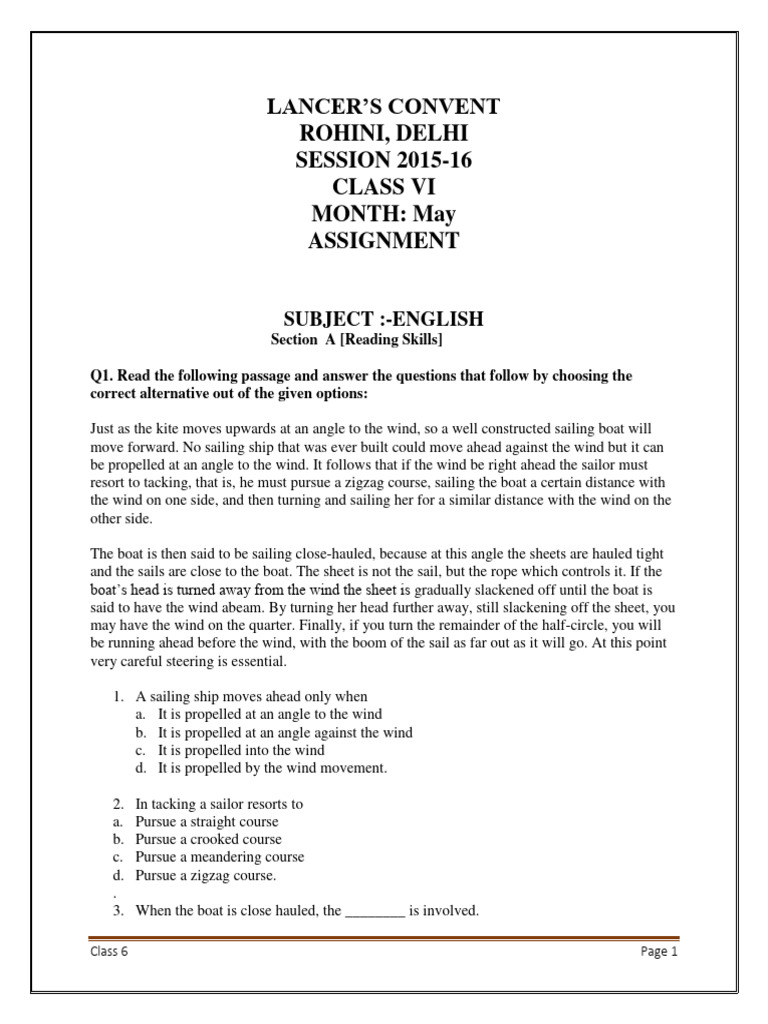 LANCER'S CONVENT
ROHINI, DELHI
SESSION 2015-16
CLASS VI
MONTH: May
ASSIGNMENT

SUBJECT :-ENGLISH
Section A [Reading Skills]

Q1. Read the following passage and answer the questions that follow by choosing the correct alternative out of the given options:

Just as the kite moves upwards at an angle to the wind, so a well constructed sailing boat will move forward. No sailing ship that was ever built could move ahead against the wind but it can be propelled at an angle to the wind. It follows that if the wind be right ahead the sailor must resort to tacking, that is, he must pursue a zigzag course, sailing the boat a certain distance with the wind on one side, and then turning and sailing her for a similar distance with the wind on the other side.

The boat is then said to be sailing close-hauled, because at this angle the sheets are hauled tight and the sails are close to the boat. The sheet is not the sail, but the rope which controls it. If the boat's head is turned away from the wind the sheet is gradually slackened off until the boat is said to have the wind abeam. By turning her head further away, still slackening off the sheet, you may have the wind on the quarter. Finally, if you turn the remainder of the half-circle, you will be running ahead before the wind, with the boom of the sail as far out as it will go. At this point very careful steering is essential.

1. A sailing ship moves ahead only when
a. It is propelled at an angle to the wind
b. It is propelled at an angle against the wind
c. It is propelled into the wind
d. It is propelled by the wind movement.

2. In tacking a sailor resorts to
a. Pursue a straight course
b. Pursue a crooked course
c. Pursue a meandering course
d. Pursue a zigzag course.
.
3. When the boat is close hauled, the ________ is involved.

Class 6 Page 1